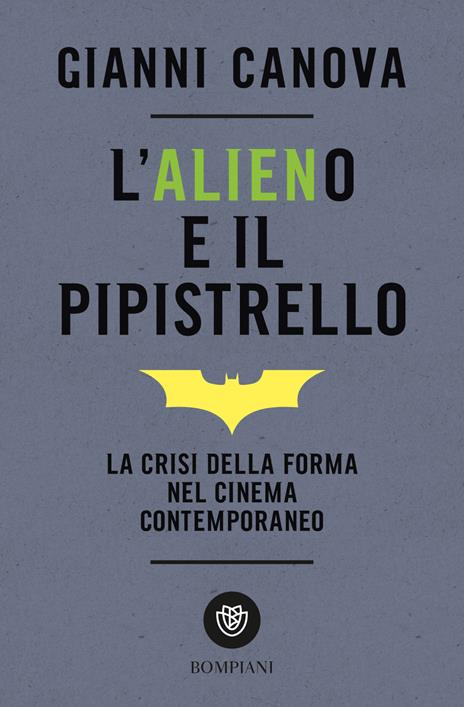 GIANNI CANOVA

L'ALIENO E IL PIPISTRELLO

LA CRISI DELLA FORMA NEL CINEMA CONTEMPORANEO

BOMPIANI